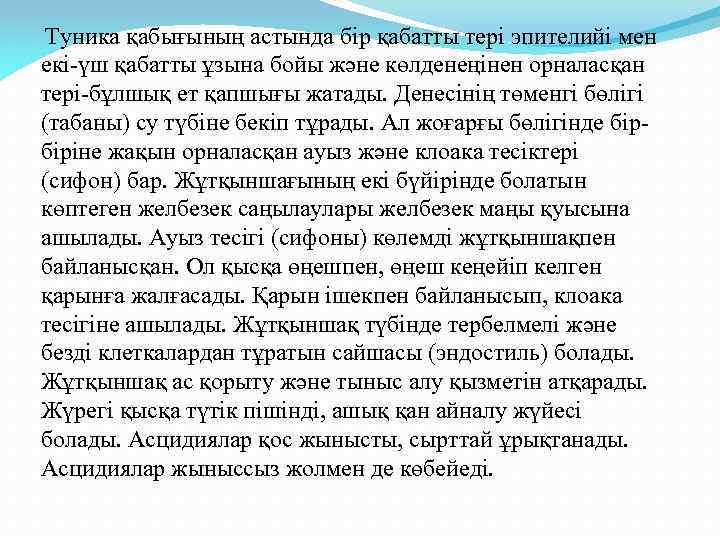 Туника қабығының астында бір қабатты тері эпителийі мен екі-үш қабатты ұзына бойы және көлденеңінен орналасқан тері-бұлшық ет қапшығы жатады. Денесінің төменгі бөлігі (табаны) су түбіне бекіп тұрады. Ал жоғарғы бөлігінде бір-біріне жақын орналасқан ауыз және клоака тесіктері (сифон) бар. Жұтқыншағының екі бүйірінде болатын көптеген желбезек саңылаулары желбезек маңы қуысына ашылады. Ауыз тесігі (сифоны) көлемді жұтқыншақпен байланысқан. Ол қысқа өңешпен, өңеш кеңейіп келген қарынға жалғасады. Қарын ішекпен байланысып, клоака тесігіне ашылады. Жұтқыншақ түбінде тербелмелі және безді клеткалардан тұратын сайшасы (эндостиль) болады. Жұтқыншақ ас қорыту және тыныс алу қызметін атқарады. Жүрегі қысқа түтік пішінді, ашық қан айналу жүйесі болады. Асцидиялар қос жынысты, сырттай ұрықтанады. Асцидиялар жыныссыз жолмен де көбейеді.